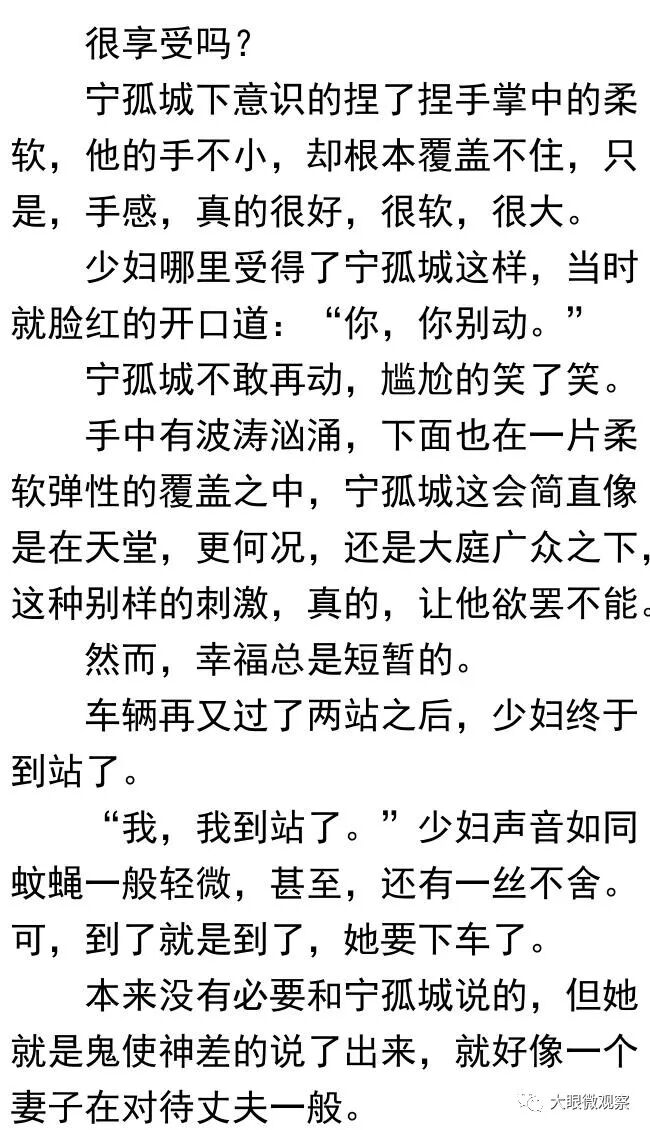 很享受吗？

宁孤城下意识的捏了捏手掌中的柔软，他的手不小，却根本覆盖不住，只是，手感，真的很好，很软，很大。

少妇哪里受得了宁孤城这样，当时就脸红的开口道：“你，你别动。”

宁孤城不敢再动，尴尬的笑了笑。

手中有波涛汹涌，下面也在一片柔软弹性的覆盖之中，宁孤城这会简直像是在天堂，更何况，还是大庭广众之下，这种别样的刺激，真的，让他欲罢不能。

然而，幸福总是短暂的。

车辆再又过了两站之后，少妇终于到站了。

“我，我到站了。”少妇声音如同蚊蝇一般轻微，甚至，还有一丝不舍。可，到了就是到了，她要下车了。

本来没有必要和宁孤城说的，但她就是鬼使神差的说了出来，就好像一个妻子在对待丈夫一般。

大眼微观察